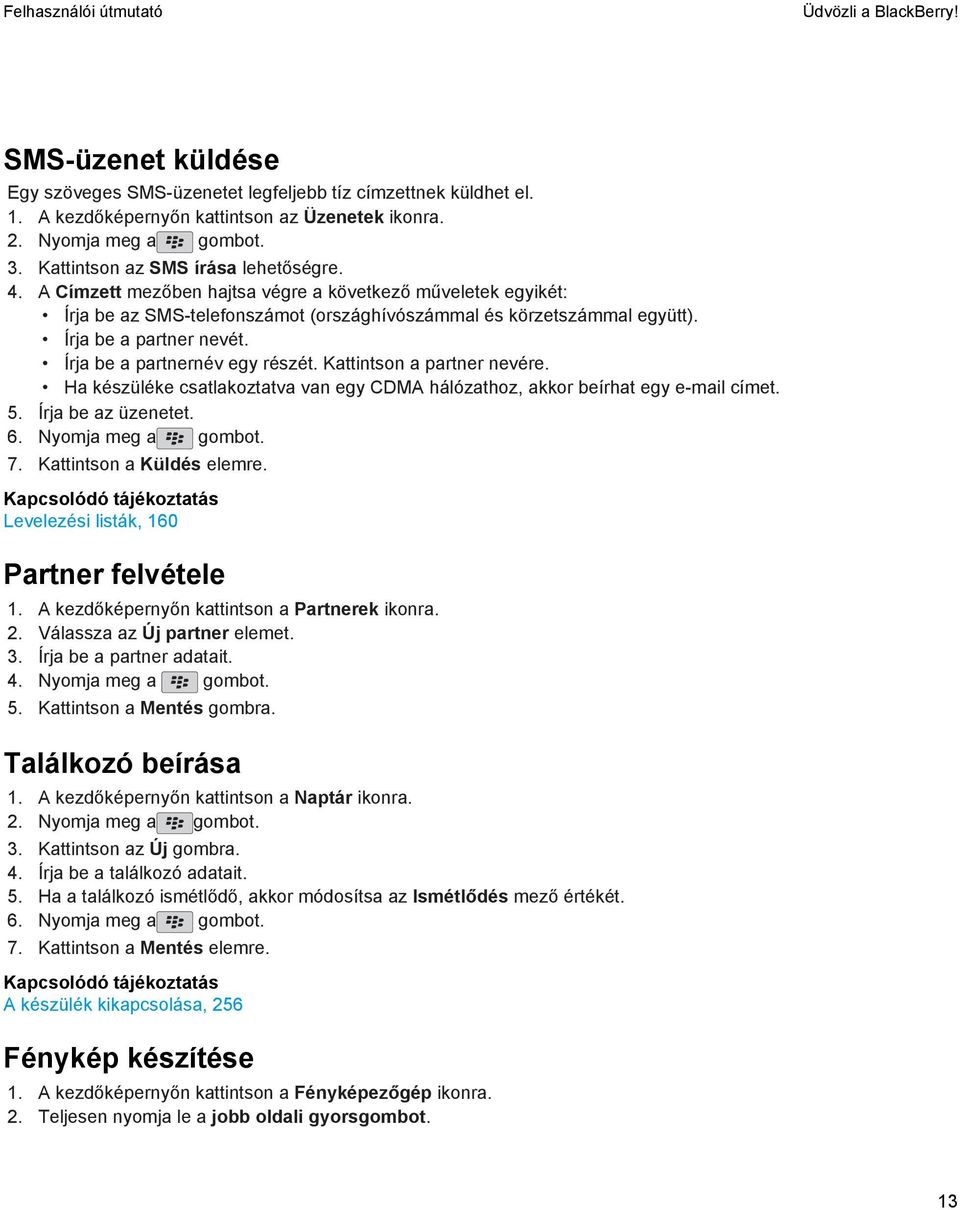 Felhasználói útmutató

Üdvözli a BlackBerry!

SMS-üzenet küldése

Egy szöveges SMS-üzenetet legfeljebb tíz címzettnek küldhet el.

1. A kezdőképernyőn kattintson az Üzenetek ikonra.
2. Nyomja meg a gombot.
3. Kattintson az SMS írása lehetőségre.
4. A Címzett mezőben hajtsa végre a következő műveletek egyikét:
• Írja be az SMS-telefonszámot (országhívószámmal és körzetszámmal együtt).
• Írja be a partner nevét.
• Írja be a partnernév egy részét. Kattintson a partner nevére.
• Ha készüléke csatlakoztatva van egy CDMA hálózathoz, akkor beírhat egy e-mail címet.
5. Írja be az üzenetet.
6. Nyomja meg a gombot.
7. Kattintson a Küldés elemre.

Kapcsolódó tájékoztatás
Levelezési listák, 160

Partner felvétele

1. A kezdőképernyőn kattintson a Partnerek ikonra.
2. Válassza az Új partner elemet.
3. Írja be a partner adatait.
4. Nyomja meg a gombot.
5. Kattintson a Mentés gombra.

Találkozó beírása

1. A kezdőképernyőn kattintson a Naptár ikonra.
2. Nyomja meg a gombot.
3. Kattintson az Új gombra.
4. Írja be a találkozó adatait.
5. Ha a találkozó ismétlődő, akkor módosítsa az Ismétlődés mező értékét.
6. Nyomja meg a gombot.
7. Kattintson a Mentés elemre.

Kapcsolódó tájékoztatás
A készülék kikapcsolása, 256

Fénykép készítése

1. A kezdőképernyőn kattintson a Fényképezőgép ikonra.
2. Teljesen nyomja le a jobb oldali gyorsgombot.

13